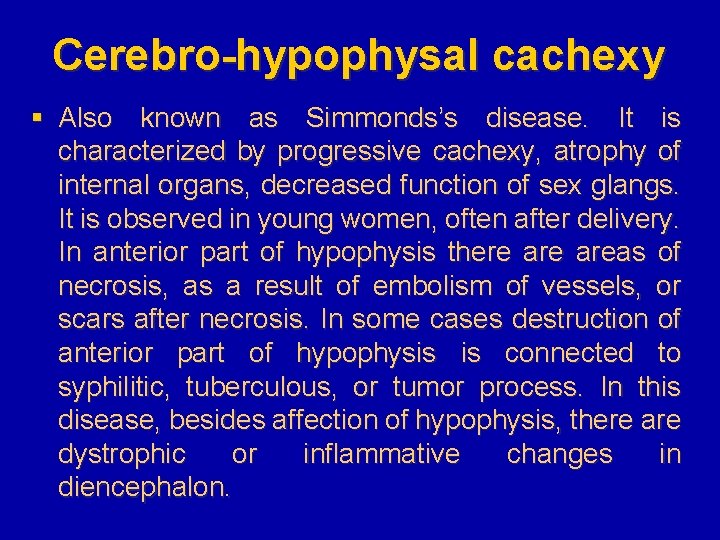 Cerebro-hypophysal cachexy

▪ Also known as Simmonds's disease. It is characterized by progressive cachexy, atrophy of internal organs, decreased function of sex glangs. It is observed in young women, often after delivery. In anterior part of hypophysis there are areas of necrosis, as a result of embolism of vessels, or scars after necrosis. In some cases destruction of anterior part of hypophysis is connected to syphilitic, tuberculous, or tumor process. In this disease, besides affection of hypophysis, there are dystrophic or inflammative changes in diencephalon.